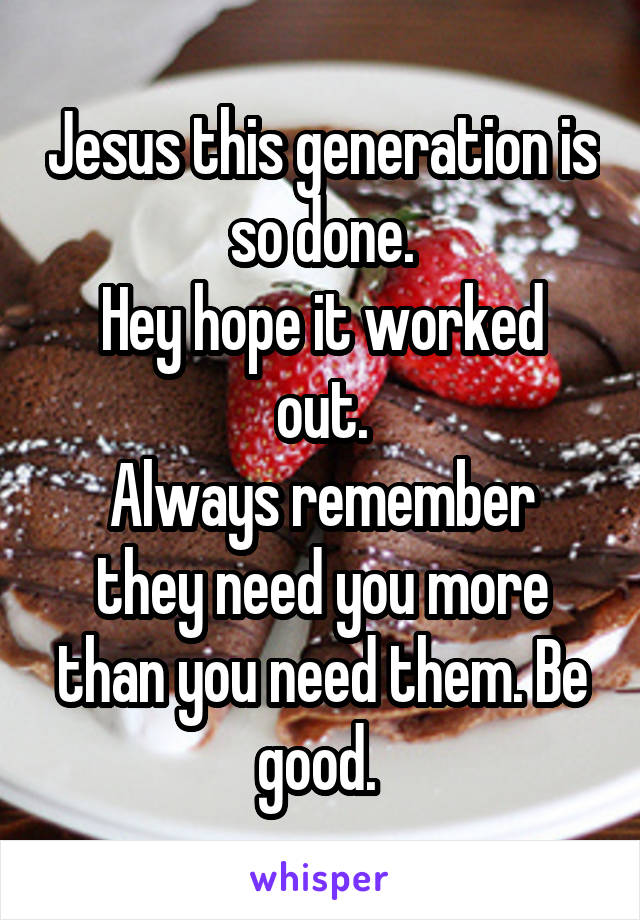 Jesus this generation is so done.
Hey hope it worked out.
Always remember they need you more than you need them. Be good.

whisper